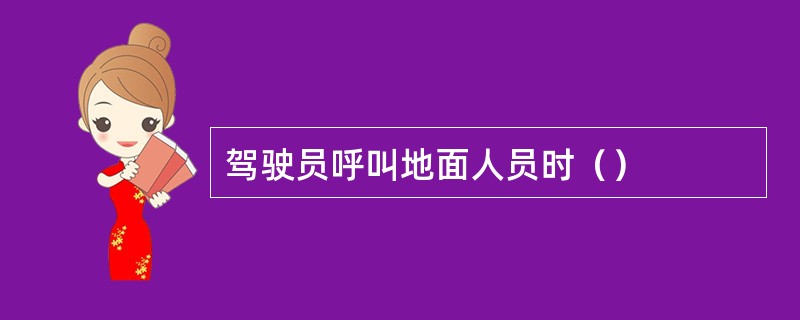 驾驶员呼叫地面人员时（）